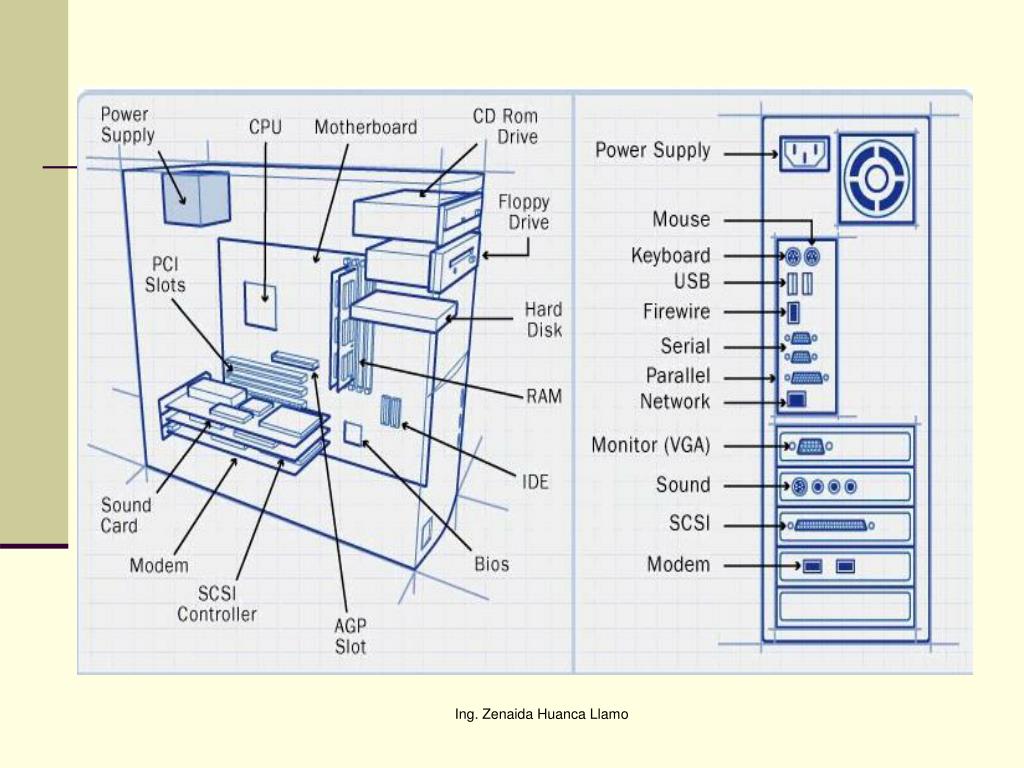 Power Supply

CPU

Motherboard

CD Rom Drive

Floppy Drive

PCI Slots

Hard Disk

RAM

IDE

Sound Card

Modem

SCSI Controller

AGP Slot

Bios

Power Supply

Mouse

Keyboard

USB

Firewire

Serial

Parallel

Network

Monitor (VGA)

Sound

SCSI

Modem

Ing. Zenaida Huanca Llamo